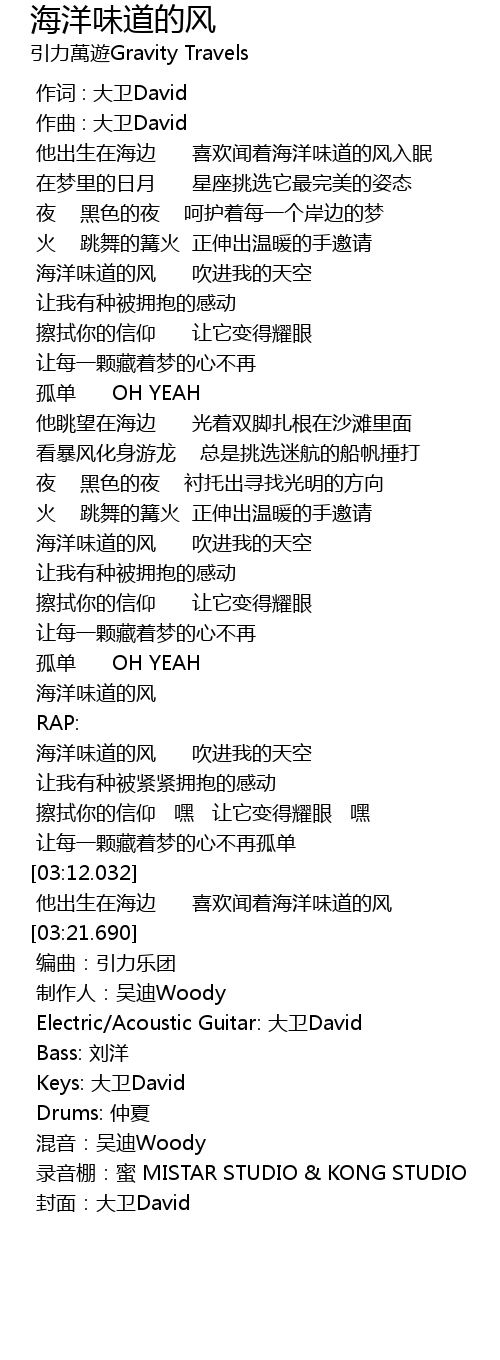 海洋味道的风
引力萬遊Gravity Travels

作词 : 大卫David
作曲 : 大卫David
他出生在海边 喜欢闻着海洋味道的风入眠
在梦里的日月 星座挑选它最完美的姿态
夜 黑色的夜 呵护着每一个岸边的梦
火 跳舞的篝火 正伸出温暖的手邀请
海洋味道的风 吹进我的天空
让我有种被拥抱的感动
擦拭你的信仰 让它变得耀眼
让每一颗藏着梦的心不再
孤单 OH YEAH
他眺望在海边 光着双脚扎根在沙滩里面
看暴风化身游龙 总是挑选迷航的船帆捶打
夜 黑色的夜 衬托出寻找光明的方向
火 跳舞的篝火 正伸出温暖的手邀请
海洋味道的风 吹进我的天空
让我有种被拥抱的感动
擦拭你的信仰 让它变得耀眼
让每一颗藏着梦的心不再
孤单 OH YEAH
海洋味道的风
RAP:
海洋味道的风 吹进我的天空
让我有种被紧紧拥抱的感动
擦拭你的信仰 嘿 让它变得耀眼 嘿
让每一颗藏着梦的心不再孤单
[03:12.032]
他出生在海边 喜欢闻着海洋味道的风
[03:21.690]
编曲：引力乐团
制作人：吴迪Woody
Electric/Acoustic Guitar: 大卫David
Bass: 刘洋
Keys: 大卫David
Drums: 仲夏
混音：吴迪Woody
录音棚：蜜 MISTAR STUDIO & KONG STUDIO
封面：大卫David